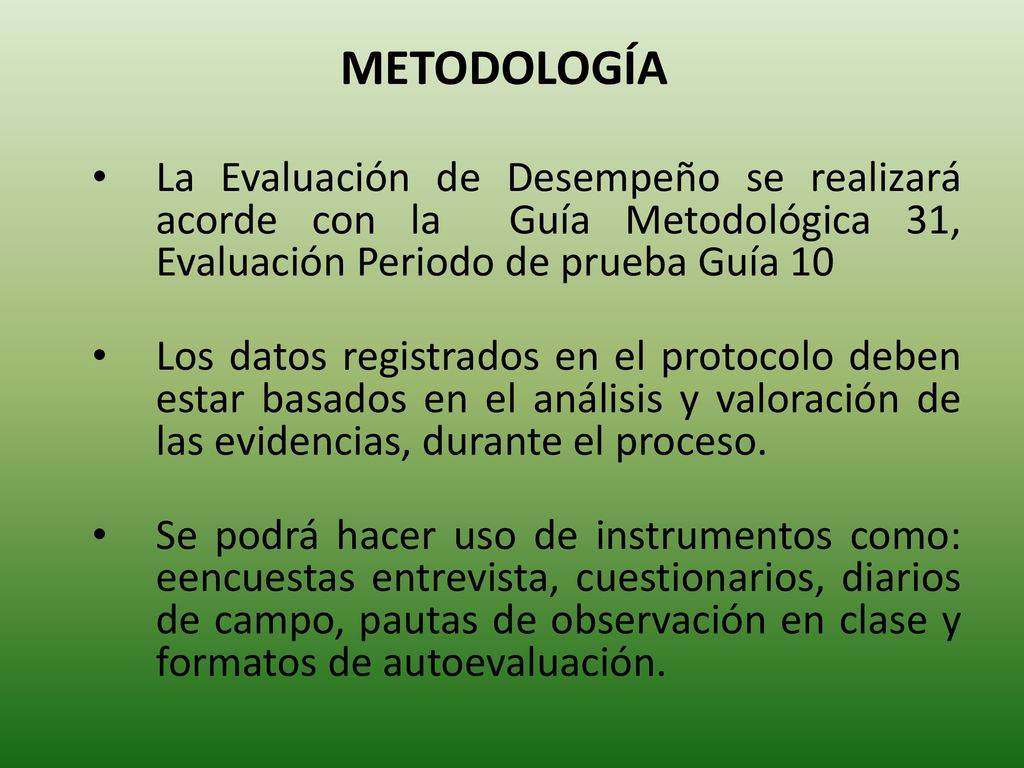 METODOLOGÍA

• La Evaluación de Desempeño se realizará acorde con la Guía Metodológica 31, Evaluación Periodo de prueba Guía 10

• Los datos registrados en el protocolo deben estar basados en el análisis y valoración de las evidencias, durante el proceso.

• Se podrá hacer uso de instrumentos como: eencuestas entrevista, cuestionarios, diarios de campo, pautas de observación en clase y formatos de autoevaluación.